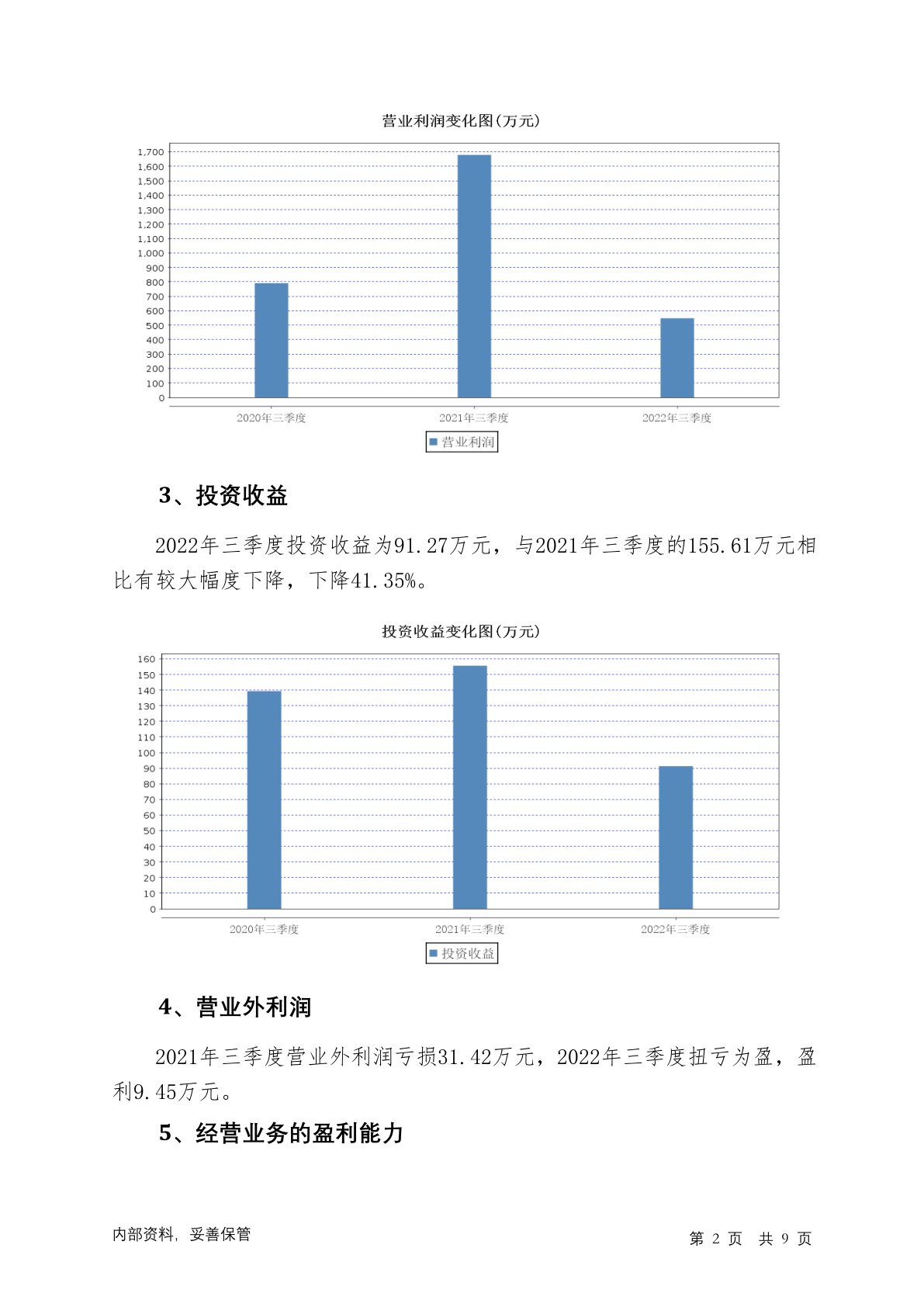 营业利润变化图(万元)

1,700
1,600
1,500
1,400
1,300
1,200
1,100
1,000
900
800
700
600
500
400
300
200
100
0

2020年三季度
2021年三季度
2022年三季度

营业利润

3、投资收益

2022年三季度投资收益为91.27万元，与2021年三季度的155.61万元相比有较大幅度下降，下降41.35%。

投资收益变化图(万元)

160
150
140
130
120
110
100
90
80
70
60
50
40
30
20
10
0

2020年三季度
2021年三季度
2022年三季度

投资收益

4、营业外利润

2021年三季度营业外利润亏损31.42万元，2022年三季度扭亏为盈，盈利9.45万元。

5、经营业务的盈利能力

内部资料，妥善保管

第 2 页 共 9 页